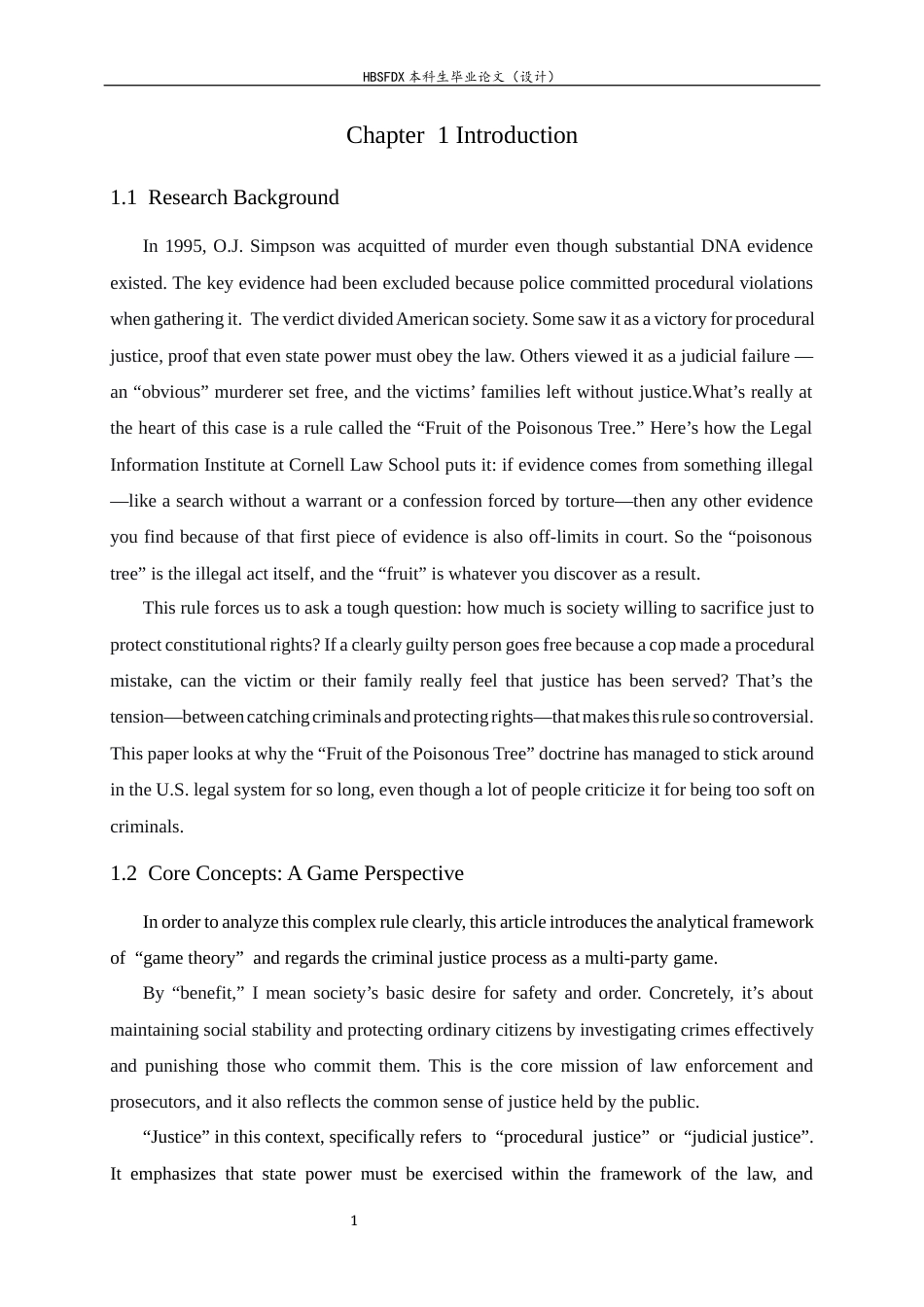 HBSFDX本科生毕业论文（设计）

Chapter 1 Introduction

1.1 Research Background

In 1995, O.J. Simpson was acquitted of murder even though substantial DNA evidence existed. The key evidence had been excluded because police committed procedural violations when gathering it. The verdict divided American society. Some saw it as a victory for procedural justice, proof that even state power must obey the law. Others viewed it as a judicial failure — an "obvious" murderer set free, and the victims' families left without justice.What's really at the heart of this case is a rule called the "Fruit of the Poisonous Tree." Here's how the Legal Information Institute at Cornell Law School puts it: if evidence comes from something illegal —like a search without a warrant or a confession forced by torture—then any other evidence you find because of that first piece of evidence is also off-limits in court. So the "poisonous tree" is the illegal act itself, and the "fruit" is whatever you discover as a result.

This rule forces us to ask a tough question: how much is society willing to sacrifice just to protect constitutional rights? If a clearly guilty person goes free because a cop made a procedural mistake, can the victim or their family really feel that justice has been served? That's the tension—between catching criminals and protecting rights—that makes this rule so controversial. This paper looks at why the "Fruit of the Poisonous Tree" doctrine has managed to stick around in the U.S. legal system for so long, even though a lot of people criticize it for being too soft on criminals.

1.2 Core Concepts: A Game Perspective

In order to analyze this complex rule clearly, this article introduces the analytical framework of "game theory" and regards the criminal justice process as a multi-party game.

By "benefit," I mean society's basic desire for safety and order. Concretely, it's about maintaining social stability and protecting ordinary citizens by investigating crimes effectively and punishing those who commit them. This is the core mission of law enforcement and prosecutors, and it also reflects the common sense of justice held by the public.

"Justice" in this context, specifically refers to "procedural justice" or "judicial justice". It emphasizes that state power must be exercised within the framework of the law, and

1